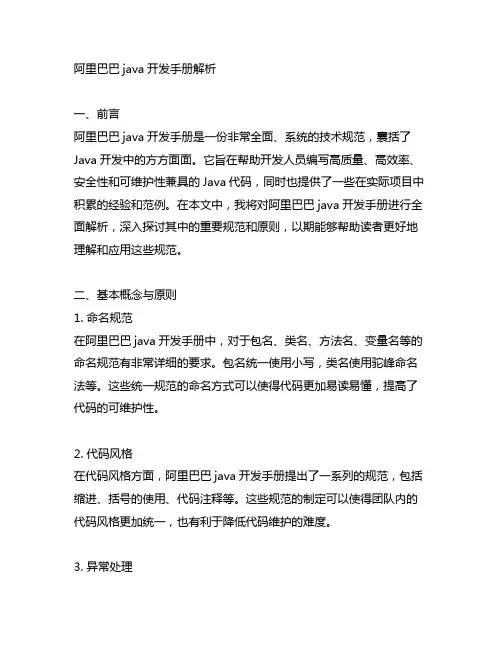 阿里巴巴 java 开发手册解析

一、前言
阿里巴巴 java 开发手册是一份非常全面、系统的技术规范，囊括了 Java 开发中的方方面面。它旨在帮助开发人员编写高质量、高效率、安全性和可维护性兼具的 Java 代码，同时也提供了一些在实际项目中积累的经验和范例。在本文中，我将对阿里巴巴 java 开发手册进行全面解析，深入探讨其中的重要规范和原则，以期能够帮助读者更好地理解和应用这些规范。

二、基本概念与原则
1. 命名规范
在阿里巴巴 java 开发手册中，对于包名、类名、方法名、变量名等的命名规范有非常详细的要求。包名统一使用小写，类名使用驼峰命名法等。这些统一规范的命名方式可以使得代码更加易读易懂，提高了代码的可维护性。

2. 代码风格
在代码风格方面，阿里巴巴 java 开发手册提出了一系列的规范，包括缩进、括号的使用、代码注释等。这些规范的制定可以使得团队内的代码风格更加统一，也有利于降低代码维护的难度。

3. 异常处理